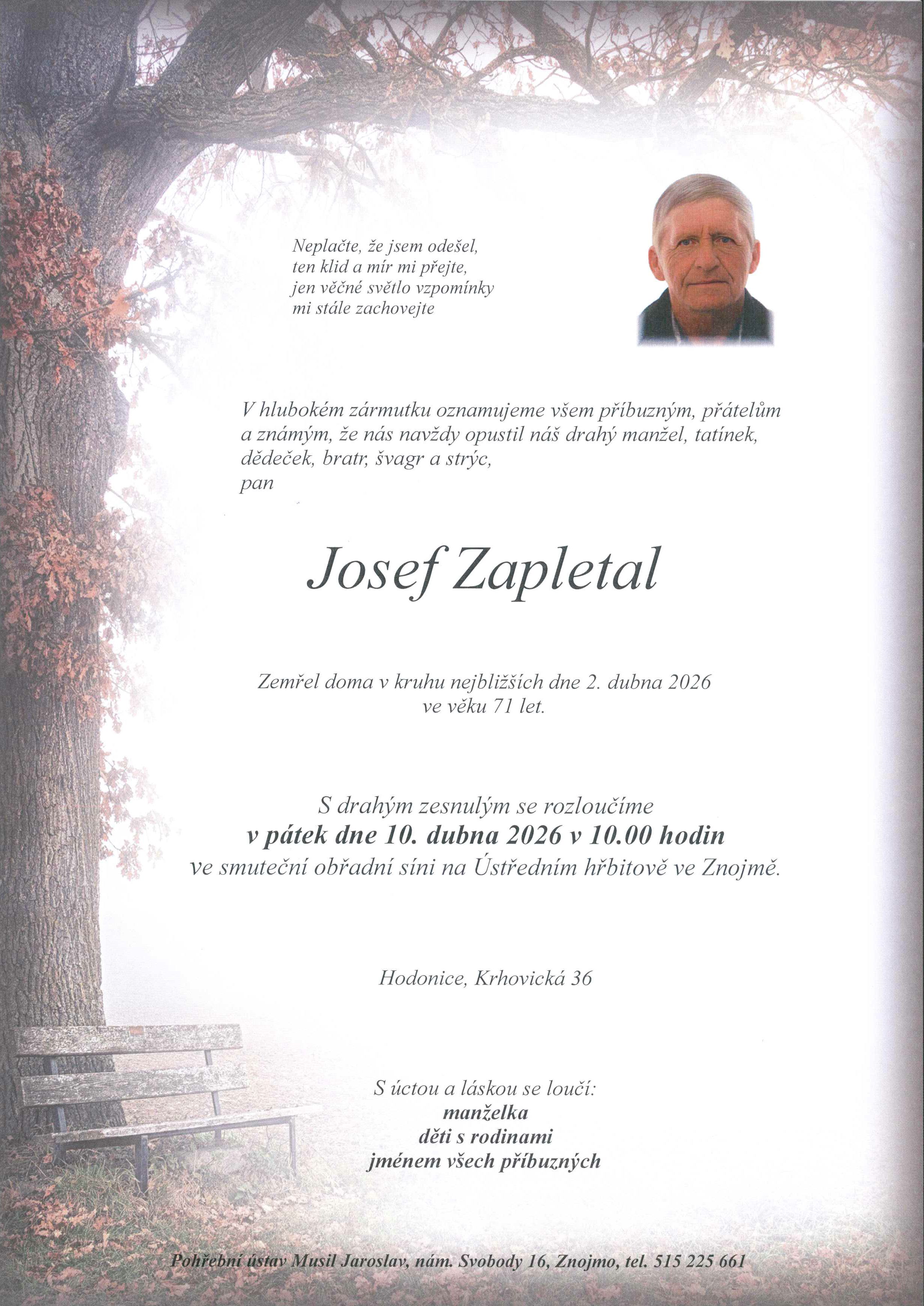 Neplačte, že jsem odešel,
ten klid a mír mi přejte,
jen věčné světlo vzpomínky
mi stále zachovejte

V hlubokém zármutku oznamujeme všem příbuzným, přátelům a známým, že nás navždy opustil náš drahý manžel, tatínek, dědeček, bratr, švagr a strýc,
pan

Josef Zapletal

Zemřel doma v kruhu nejbližších dne 2. dubna 2026
ve věku 71 let.

S drahým zesnulým se rozloučíme
v pátek dne 10. dubna 2026 v 10.00 hodin
ve smuteční obřadní síni na Ústředním hřbitově ve Znojmě.

Hodonice, Krhovická 36

S úctou a láskou se loučí:
manželka
děti s rodinami
jménem všech příbuzných

Pohřební ústav Musil Jaroslav, nám. Svobody 16, Znojmo, tel. 515 225 661